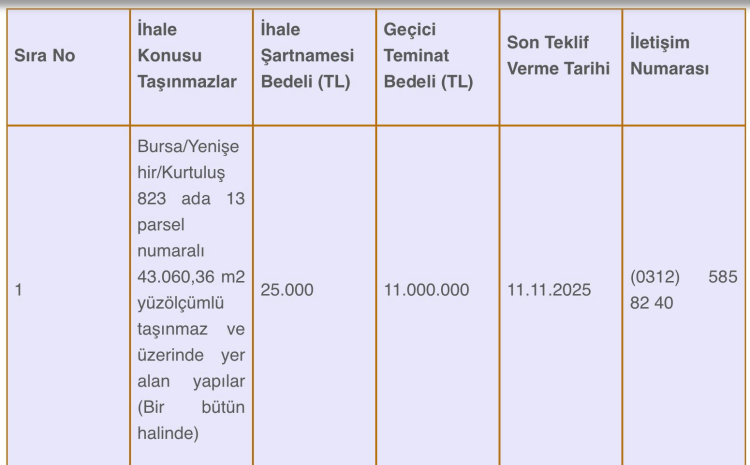 | Sıra No | İhale Konusu Taşınmazlar | İhale Şartnamesi Bedeli (TL) | Geçici Teminat Bedeli (TL) | Son Teklif Verme Tarihi | İletişim Numarası |
|---|---|---|---|---|---|
| 1 | Bursa/Yenişehir/Kurtuluş 823 ada 13 parsel numaralı 43.060,36 m2 yüzölçümlü taşınmaz ve üzerinde yer alan yapılar (Bir bütün halinde) | 25.000 | 11.000.000 | 11.11.2025 | (0312) 585 82 40 |